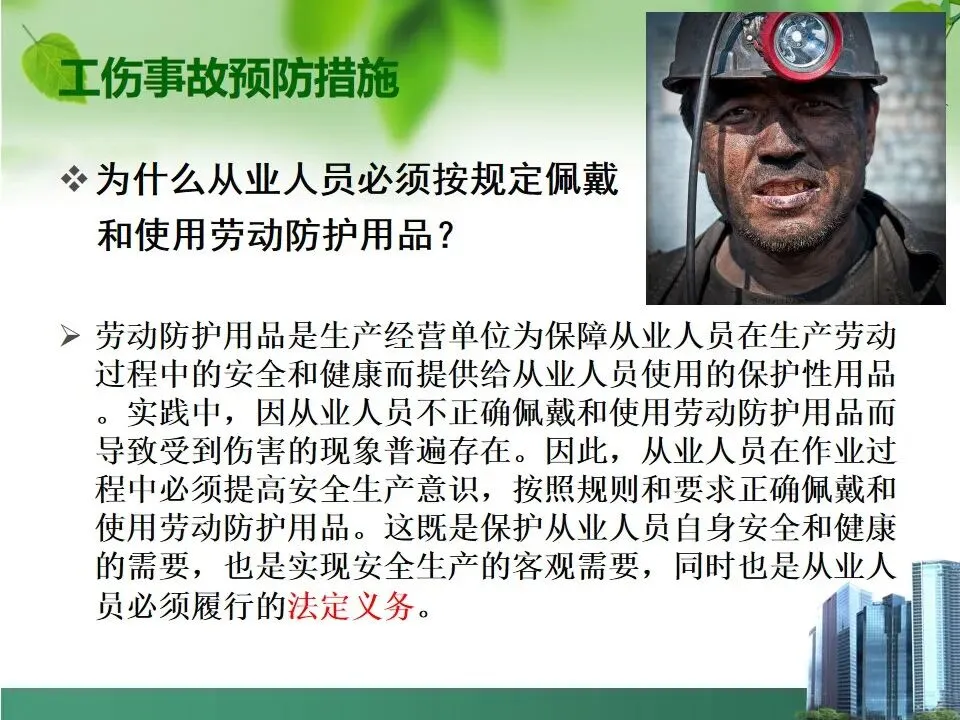 工伤事故预防措施

❖ 为什么从业人员必须按规定佩戴和使用劳动防护用品？

➢ 劳动防护用品是生产经营单位为保障从业人员在生产劳动过程中的安全和健康而提供给从业人员使用的保护性用品。实践中，因从业人员不正确佩戴和使用劳动防护用品而导致受到伤害的现象普遍存在。因此，从业人员在作业过程中必须提高安全生产意识，按照规则和要求正确佩戴和使用劳动防护用品。这既是保护从业人员自身安全和健康的需要，也是实现安全生产的客观需要，同时也是从业人员必须履行的法定义务。